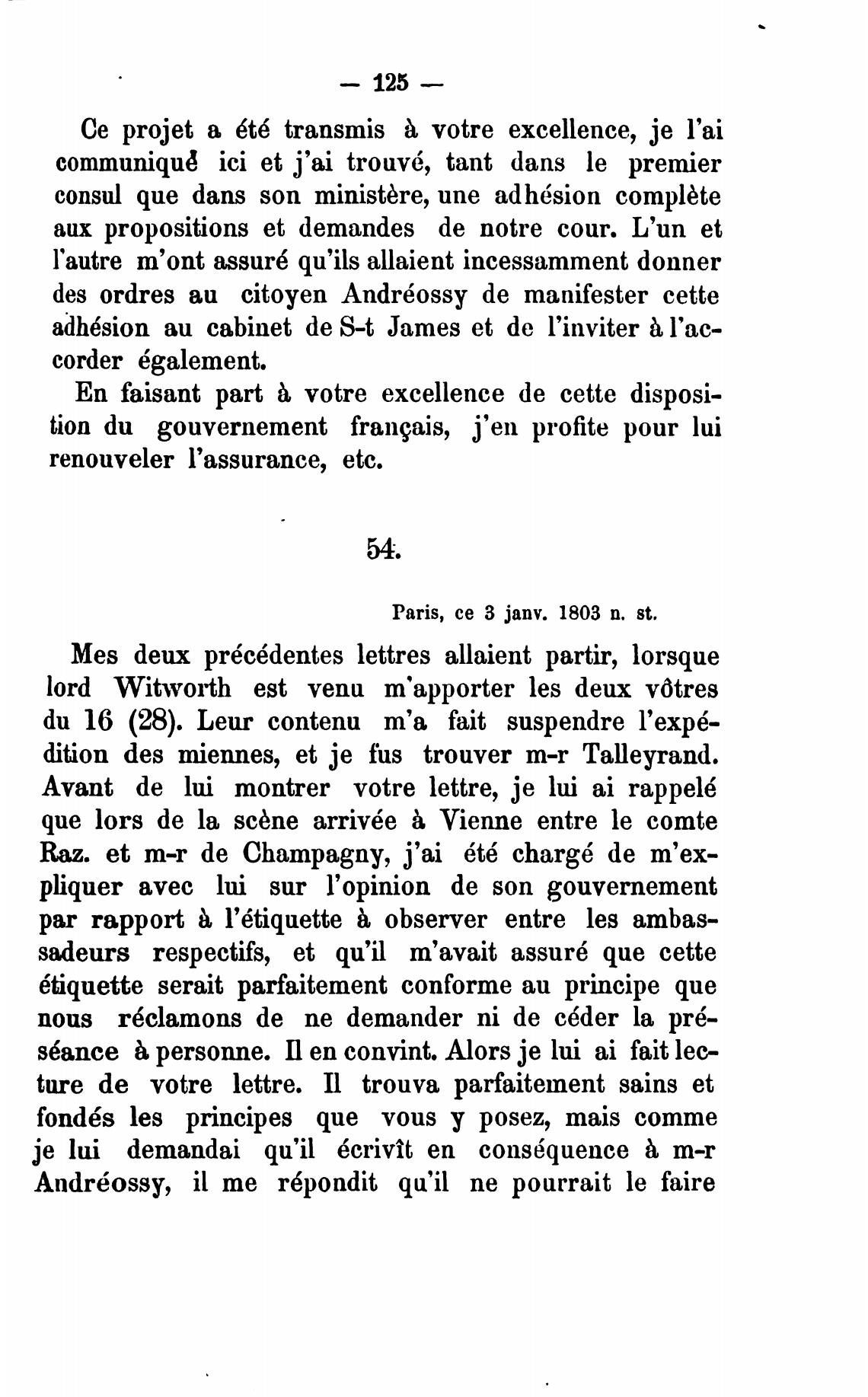 — 125 —

Ce projet a été transmis à votre excellence, je l'ai communiqué ici et j'ai trouvé, tant dans le premier consul que dans son ministère, une adhésion complète aux propositions et demandes de notre cour. L'un et l'autre m'ont assuré qu'ils allaient incessamment donner des ordres au citoyen Andréossy de manifester cette adhésion au cabinet de S-t James et de l'inviter à l'accorder également.

En faisant part à votre excellence de cette disposition du gouvernement français, j'en profite pour lui renouveler l'assurance, etc.

54.

Paris, ce 3 janv. 1803 n. st.

Mes deux précédentes lettres allaient partir, lorsque lord Witworth est venu m'apporter les deux vôtres du 16 (28). Leur contenu m'a fait suspendre l'expédition des miennes, et je fus trouver m-r Talleyrand. Avant de lui montrer votre lettre, je lui ai rappelé que lors de la scène arrivée à Vienne entre le comte Raz. et m-r de Champagny, j'ai été chargé de m'expliquer avec lui sur l'opinion de son gouvernement par rapport à l'étiquette à observer entre les ambassadeurs respectifs, et qu'il m'avait assuré que cette étiquette serait parfaitement conforme au principe que nous réclamons de ne demander ni de céder la préséance à personne. Il en convint. Alors je lui ai fait lecture de votre lettre. Il trouva parfaitement sains et fondés les principes que vous y posez, mais comme je lui demandai qu'il écrivît en conséquence à m-r Andréossy, il me répondit qu'il ne pourrait le faire